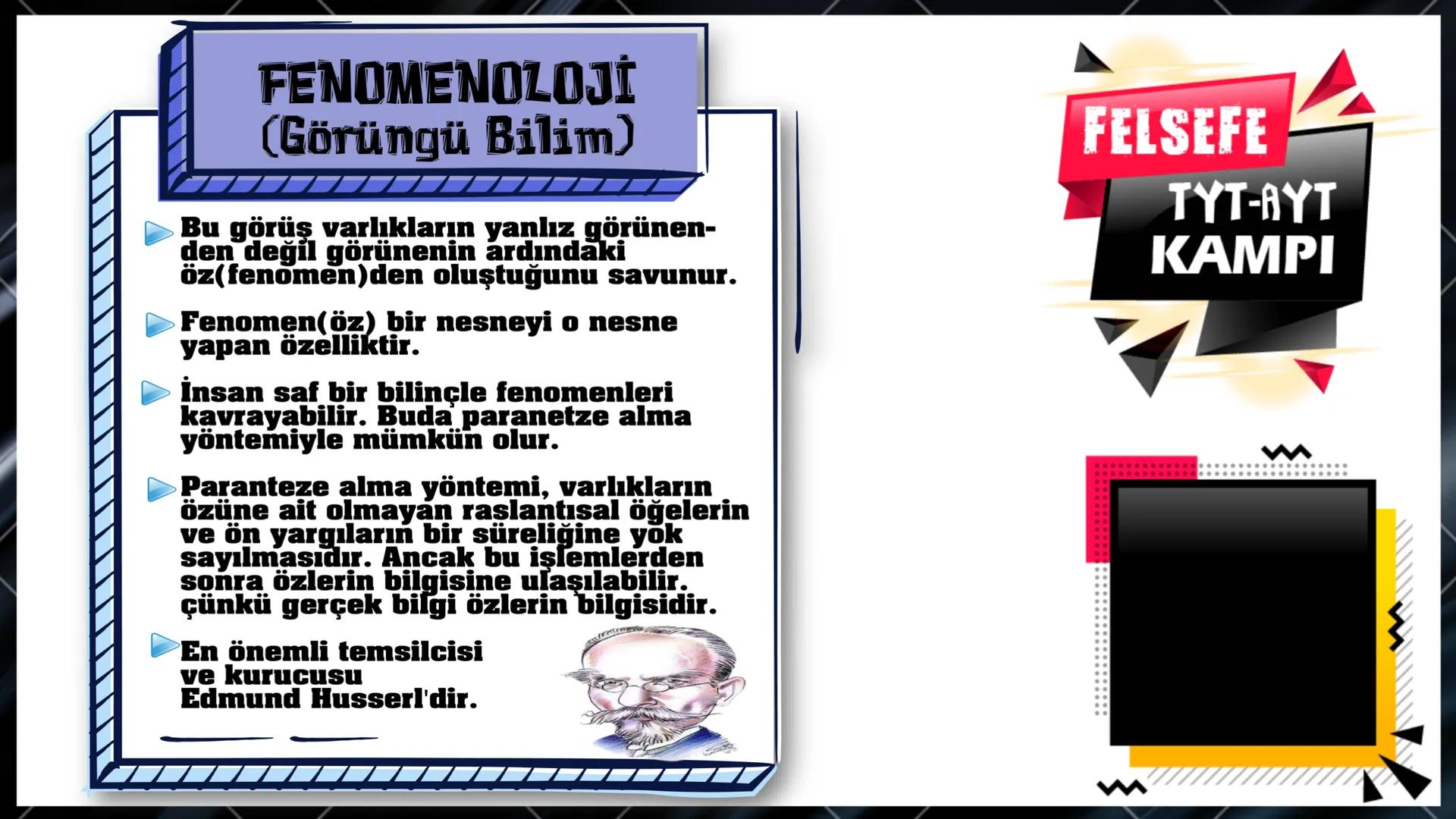 FENOMENOLOJİ
(Görüngü Bilim)

Bu görüş varlıkların yanlız görünenden değil görünenin ardındaki öz(fenomen)den oluştuğunu savunur.

Fenomen(öz) bir nesneyi o nesne yapan özelliktir.

İnsan saf bir bilinçle fenomenleri kavrayabilir. Buda paranetze alma yöntemiyle mümkün olur.

Paranteze alma yöntemi, varlıkların özüne ait olmayan raslantısal öğelerin ve ön yargıların bir süreliğine yok sayılmasıdır. Ancak bu işlemlerden sonra özlerin bilgisine ulaşılabilir. çünkü gerçek bilgi özlerin bilgisidir.

En önemli temsilcisi ve kurucusu Edmund Husserl'dir.

FELSEFE
TYT-AYT
KAMPI